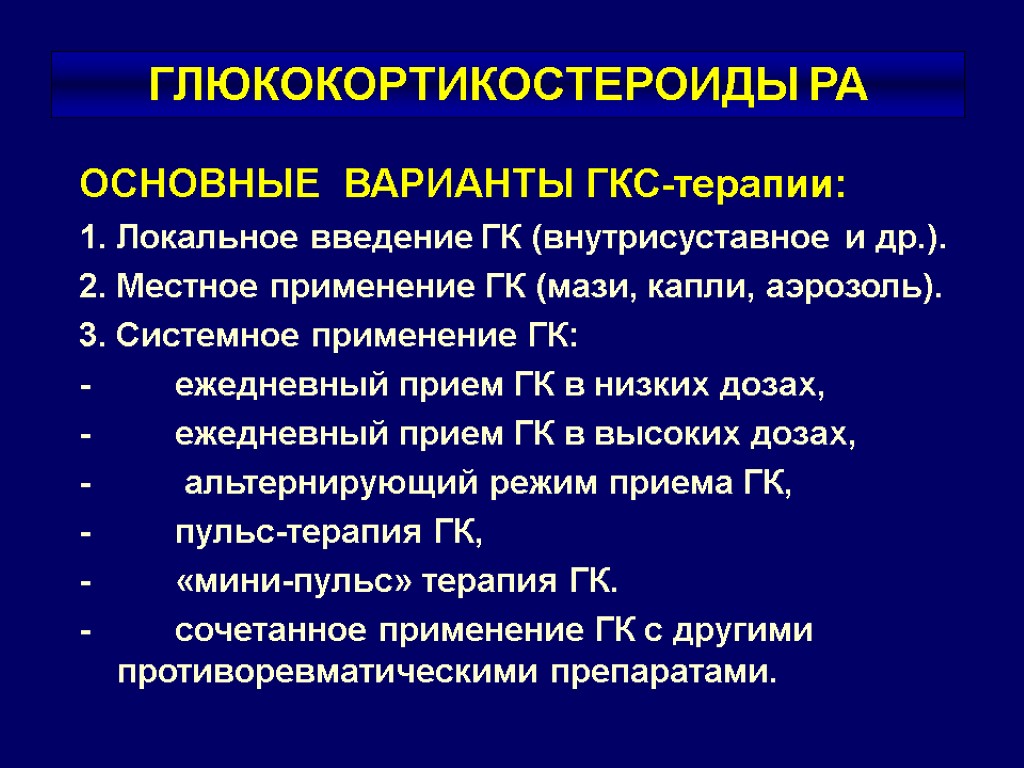 ГЛЮКОКОРТИКОСТЕРОИДЫ РА

ОСНОВНЫЕ ВАРИАНТЫ ГКС-терапии:

1. Локальное введение ГК (внутрисуставное и др.).

2. Местное применение ГК (мази, капли, аэрозоль).

3. Системное применение ГК:

- ежедневный прием ГК в низких дозах,

- ежедневный прием ГК в высоких дозах,

- альтернирующий режим приема ГК,

- пульс-терапия ГК,

- «мини-пульс» терапия ГК.

- сочетанное применение ГК с другими противоревматическими препаратами.